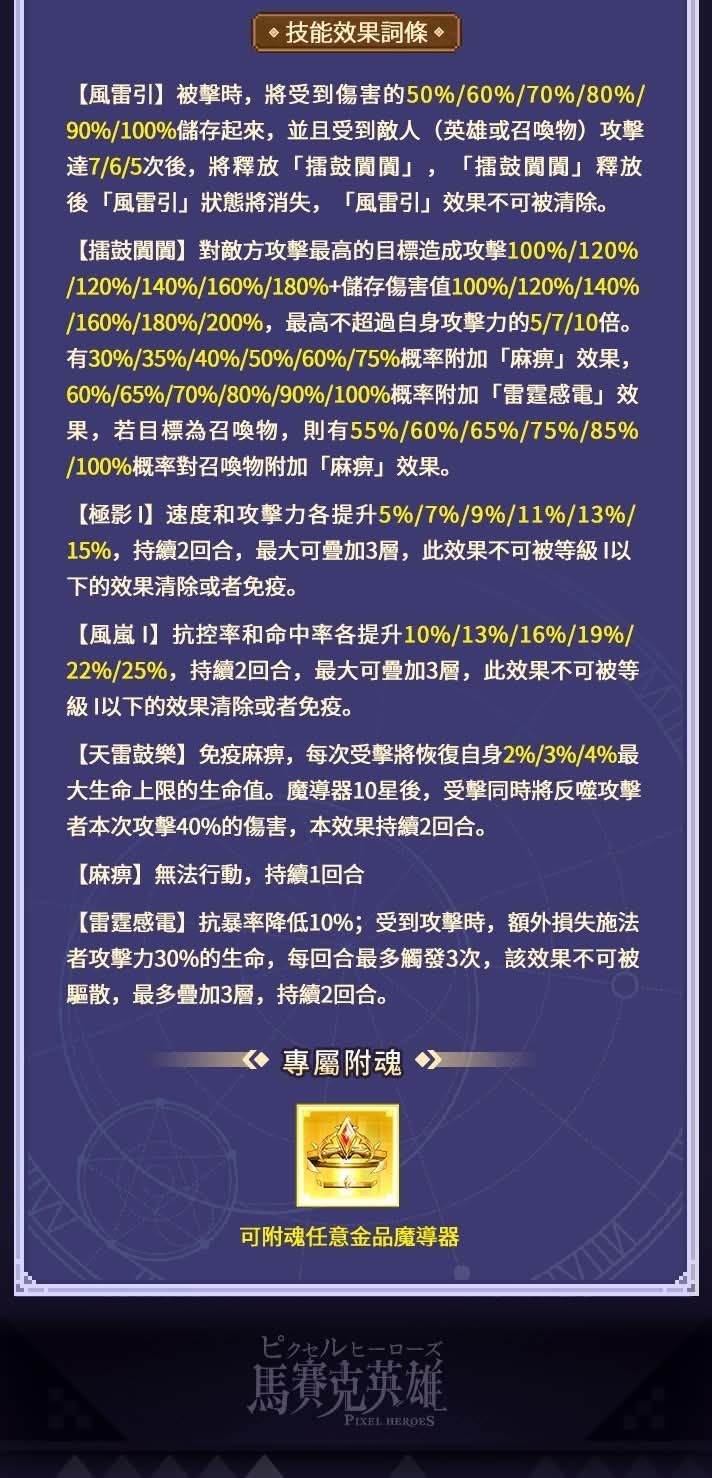 技能效果詞條

【風雷引】被擊時，將受到傷害的50%/60%/70%/80%/90%/100%儲存起來，並且受到敵人（英雄或召喚物）攻擊達7/6/5次後，將釋放「擂鼓闐闐」，「擂鼓闐闐」釋放後「風雷引」狀態將消失，「風雷引」效果不可被清除。

【擂鼓闐闐】對敵方攻擊最高的目標造成攻擊100%/120%/120%/140%/160%/180%+儲存傷害值100%/120%/140%/160%/180%/200%，最高不超過自身攻擊力的5/7/10倍。有30%/35%/40%/50%/60%/75%概率附加「麻痹」效果，60%/65%/70%/80%/90%/100%概率附加「雷霆感電」效果，若目標為召喚物，則有55%/60%/65%/75%/85%/100%概率對召喚物附加「麻痹」效果。

【極影 I】速度和攻擊力各提升5%/7%/9%/11%/13%/15%，持續2回合，最大可疊加3層，此效果不可被等級 I以下的效果清除或者免疫。

【風嵐 I】抗控率和命中率各提升10%/13%/16%/19%/22%/25%，持續2回合，最大可疊加3層，此效果不可被等級 I以下的效果清除或者免疫。

【天雷鼓樂】免疫麻痹，每次受擊將恢復自身2%/3%/4%最大生命上限的生命值。魔導器10星後，受擊同時將反噬攻擊者本次攻擊40%的傷害，本效果持續2回合。

【麻痹】無法行動，持續1回合

【雷霆感電】抗暴率降低10%；受到攻擊時，額外損失施法者攻擊力30%的生命，每回合最多觸發3次，該效果不可被驅散，最多疊加3層，持續2回合。

專屬附魂

可附魂任意金品魔導器

ピクセルヒーローズ
馬賽克英雄
PIXEL HEROES